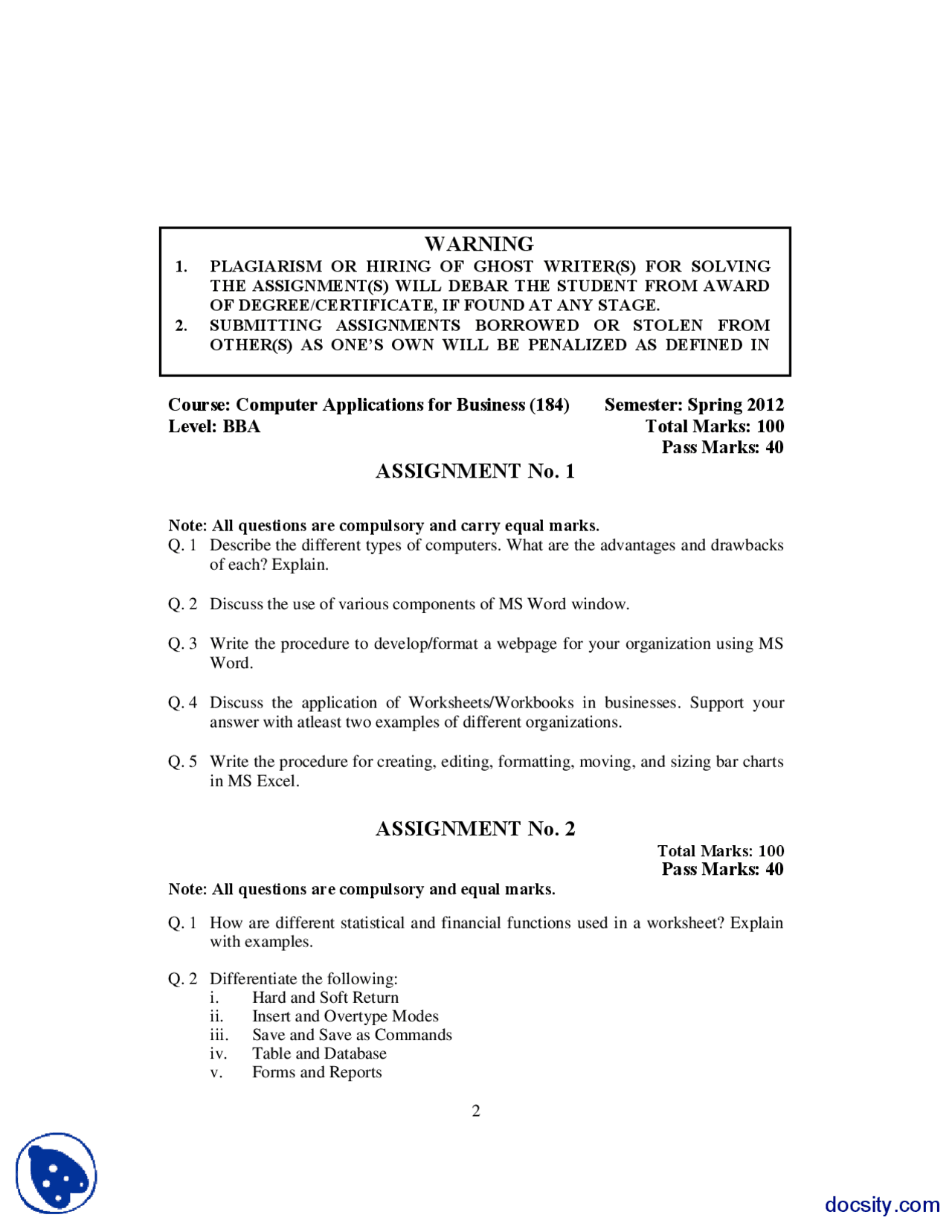 WARNING

1. PLAGIARISM OR HIRING OF GHOST WRITER(S) FOR SOLVING THE ASSIGNMENT(S) WILL DEBAR THE STUDENT FROM AWARD OF DEGREE/CERTIFICATE, IF FOUND AT ANY STAGE.
2. SUBMITTING ASSIGNMENTS BORROWED OR STOLEN FROM OTHER(S) AS ONE'S OWN WILL BE PENALIZED AS DEFINED IN

Course: Computer Applications for Business (184)
Level: BBA

Semester: Spring 2012
Total Marks: 100
Pass Marks: 40

ASSIGNMENT No. 1

Note: All questions are compulsory and carry equal marks.

Q. 1 Describe the different types of computers. What are the advantages and drawbacks of each? Explain.

Q. 2 Discuss the use of various components of MS Word window.

Q. 3 Write the procedure to develop/format a webpage for your organization using MS Word.

Q. 4 Discuss the application of Worksheets/Workbooks in businesses. Support your answer with atleast two examples of different organizations.

Q. 5 Write the procedure for creating, editing, formatting, moving, and sizing bar charts in MS Excel.

ASSIGNMENT No. 2

Total Marks: 100
Pass Marks: 40

Note: All questions are compulsory and equal marks.

Q. 1 How are different statistical and financial functions used in a worksheet? Explain with examples.

Q. 2 Differentiate the following:
i. Hard and Soft Return
ii. Insert and Overtype Modes
iii. Save and Save as Commands
iv. Table and Database
v. Forms and Reports

2

docsity.com